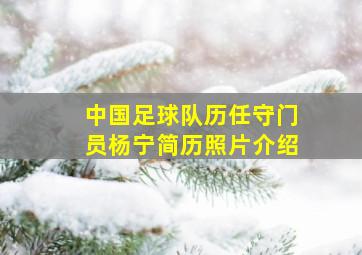 中国足球队历任守门员杨宁简历照片介绍